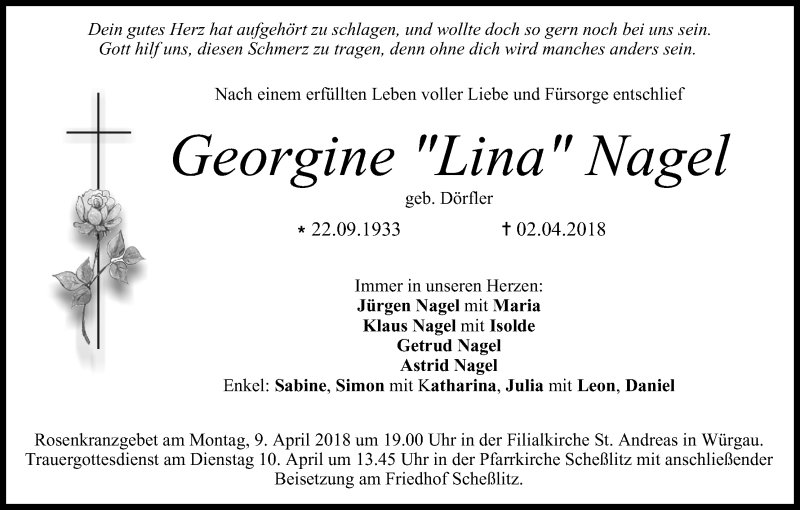 Dein gutes Herz hat aufgehört zu schlagen, und wollte doch so gern noch bei uns sein.
Gott hilf uns, diesen Schmerz zu tragen, denn ohne dich wird manches anders sein.

Nach einem erfüllten Leben voller Liebe und Fürsorge entschlief

Georgine "Lina" Nagel

geb. Dörfler

* 22.09.1933 † 02.04.2018

Immer in unseren Herzen:
Jürgen Nagel mit Maria
Klaus Nagel mit Isolde
Getrud Nagel
Astrid Nagel
Enkel: Sabine, Simon mit Katharina, Julia mit Leon, Daniel

Rosenkranzgebet am Montag, 9. April 2018 um 19.00 Uhr in der Filialkirche St. Andreas in Würgau.
Trauergottesdienst am Dienstag 10. April um 13.45 Uhr in der Pfarrkirche Scheßlitz mit anschließender Beisetzung am Friedhof Scheßlitz.